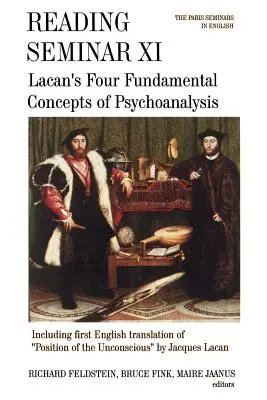 READING SEMINAR XI

THE PARIS SEMINARS IN ENGLISH

Lacan's Four Fundamental Concepts of Psychoanalysis

Including first English translation of "Position of the Unconscious" by Jacques Lacan

RICHARD FELDSTEIN, BRUCE FINK, MAIRE JAANUS
editors